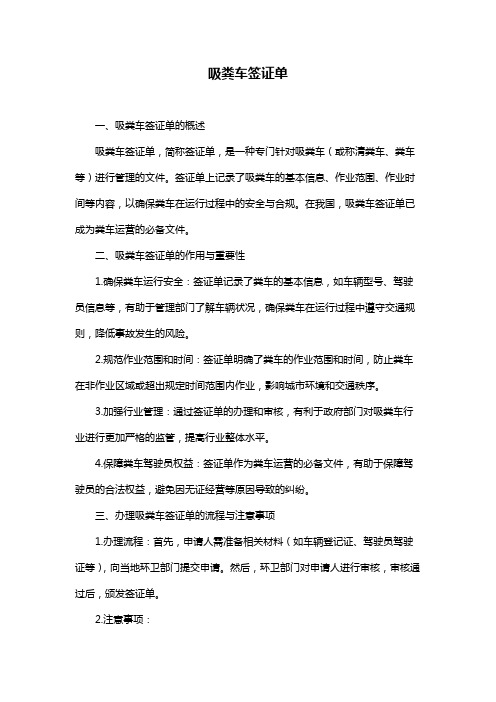 吸粪车签证单

一、吸粪车签证单的概述

吸粪车签证单，简称签证单，是一种专门针对吸粪车（或称清粪车、粪车等）进行管理的文件。签证单上记录了吸粪车的基本信息、作业范围、作业时间等内容，以确保粪车在运行过程中的安全与合规。在我国，吸粪车签证单已成为粪车运营的必备文件。

二、吸粪车签证单的作用与重要性

1.确保粪车运行安全：签证单记录了粪车的基本信息，如车辆型号、驾驶员信息等，有助于管理部门了解车辆状况，确保粪车在运行过程中遵守交通规则，降低事故发生的风险。

2.规范作业范围和时间：签证单明确了粪车的作业范围和时间，防止粪车在非作业区域或超出规定时间范围内作业，影响城市环境和交通秩序。

3.加强行业管理：通过签证单的办理和审核，有利于政府部门对吸粪车行业进行更加严格的监管，提高行业整体水平。

4.保障粪车驾驶员权益：签证单作为粪车运营的必备文件，有助于保障驾驶员的合法权益，避免因无证经营等原因导致的纠纷。

三、办理吸粪车签证单的流程与注意事项

1.办理流程：首先，申请人需准备相关材料（如车辆登记证、驾驶员驾驶证等），向当地环卫部门提交申请。然后，环卫部门对申请人进行审核，审核通过后，颁发签证单。

2.注意事项：